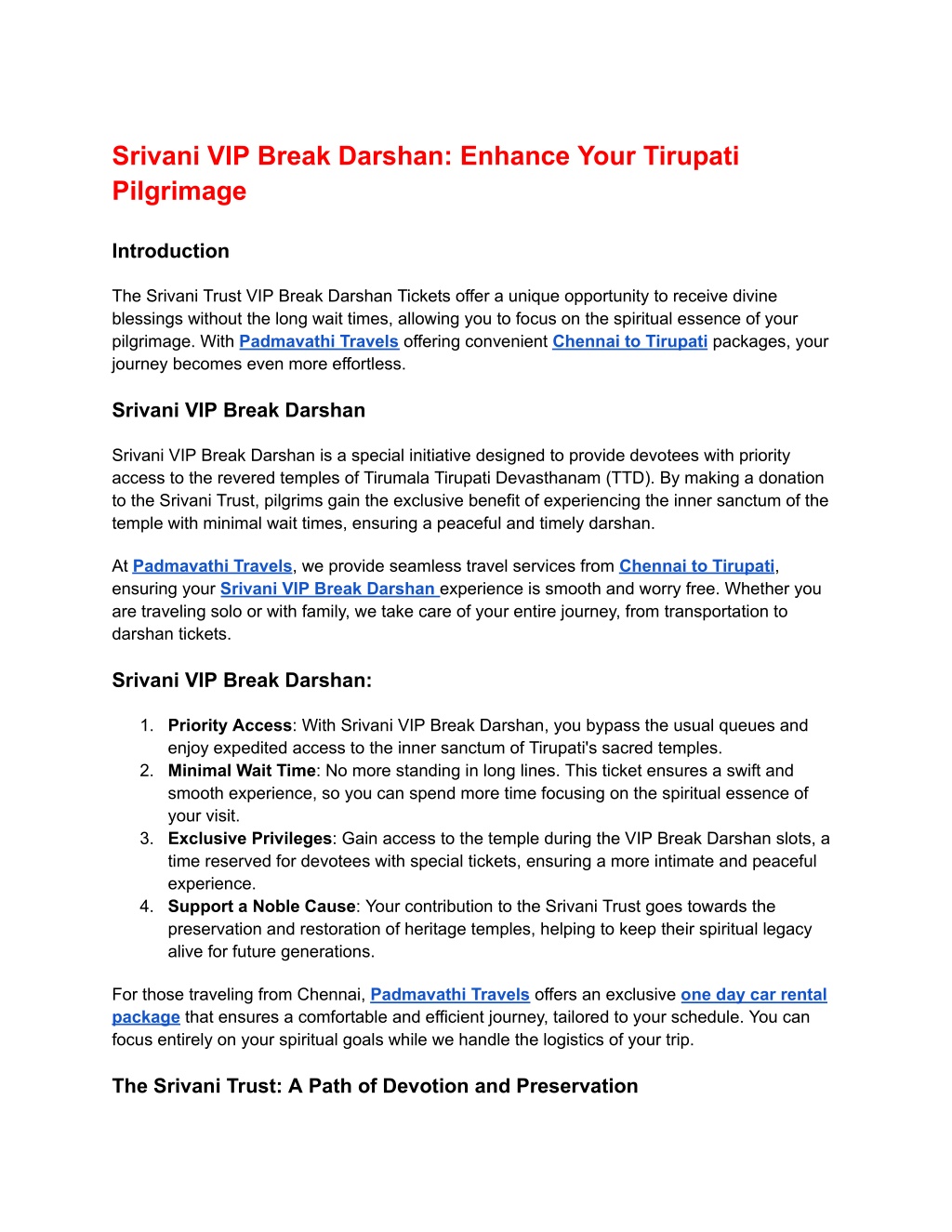 Srivani VIP Break Darshan: Enhance Your Tirupati Pilgrimage

Introduction

The Srivani Trust VIP Break Darshan Tickets offer a unique opportunity to receive divine blessings without the long wait times, allowing you to focus on the spiritual essence of your pilgrimage. With Padmavathi Travels offering convenient Chennai to Tirupati packages, your journey becomes even more effortless.

Srivani VIP Break Darshan

Srivani VIP Break Darshan is a special initiative designed to provide devotees with priority access to the revered temples of Tirumala Tirupati Devasthanam (TTD). By making a donation to the Srivani Trust, pilgrims gain the exclusive benefit of experiencing the inner sanctum of the temple with minimal wait times, ensuring a peaceful and timely darshan.

At Padmavathi Travels, we provide seamless travel services from Chennai to Tirupati, ensuring your Srivani VIP Break Darshan experience is smooth and worry free. Whether you are traveling solo or with family, we take care of your entire journey, from transportation to darshan tickets.

Srivani VIP Break Darshan:

1. Priority Access: With Srivani VIP Break Darshan, you bypass the usual queues and enjoy expedited access to the inner sanctum of Tirupati's sacred temples.
2. Minimal Wait Time: No more standing in long lines. This ticket ensures a swift and smooth experience, so you can spend more time focusing on the spiritual essence of your visit.
3. Exclusive Privileges: Gain access to the temple during the VIP Break Darshan slots, a time reserved for devotees with special tickets, ensuring a more intimate and peaceful experience.
4. Support a Noble Cause: Your contribution to the Srivani Trust goes towards the preservation and restoration of heritage temples, helping to keep their spiritual legacy alive for future generations.

For those traveling from Chennai, Padmavathi Travels offers an exclusive one day car rental package that ensures a comfortable and efficient journey, tailored to your schedule. You can focus entirely on your spiritual goals while we handle the logistics of your trip.

The Srivani Trust: A Path of Devotion and Preservation